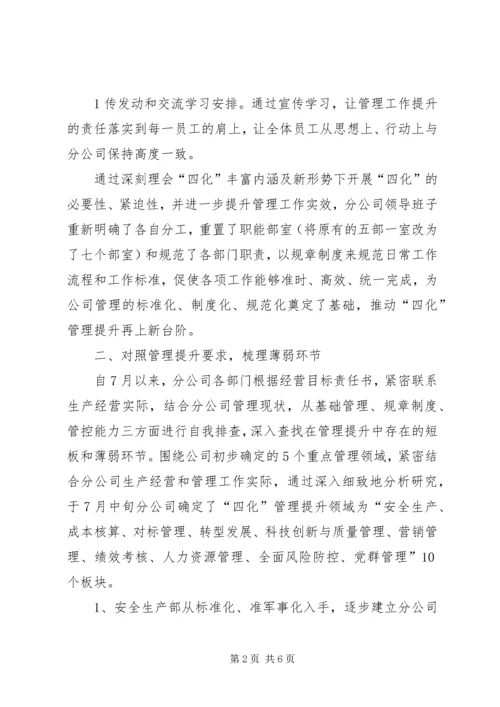 1 传发动和交流学习安排。通过宣传学习，让管理工作提升的责任落实到每一员工的肩上，让全体员工从思想上、行动上与分公司保持高度一致。

通过深刻理会“四化”丰富内涵及新形势下开展“四化”的必要性、紧迫性，并进一步提升管理工作实效，分公司领导班子重新明确了各自分工，重置了职能部室（将原有的五部一室改为了七个部室）和规范了各部门职责，以规章制度来规范日常工作流程和工作标准，促使各项工作能够准时、高效、统一完成，为公司管理的标准化、制度化、规范化奠定了基础，推动“四化”管理提升再上新台阶。

二、对照管理提升要求，梳理薄弱环节

自 7 月以来，分公司各部门根据经营目标责任书，紧密联系生产经营实际，结合分公司管理现状，从基础管理、规章制度、管控能力三方面进行自我排查，深入查找在管理提升中存在的短板和薄弱环节。围绕公司初步确定的 5 个重点管理领域，紧密结合分公司生产经营和管理工作实际，通过深入细致地分析研究，于 7 月中旬分公司确定了“四化”管理提升领域为“安全生产、成本核算、对标管理、转型发展、科技创新与质量管理、营销管理、绩效考核、人力资源管理、全面风险防控、党群管理”10 个板块。

1、安全生产部从标准化、准军事化入手，逐步建立分公司

第 2 页 共 6 页